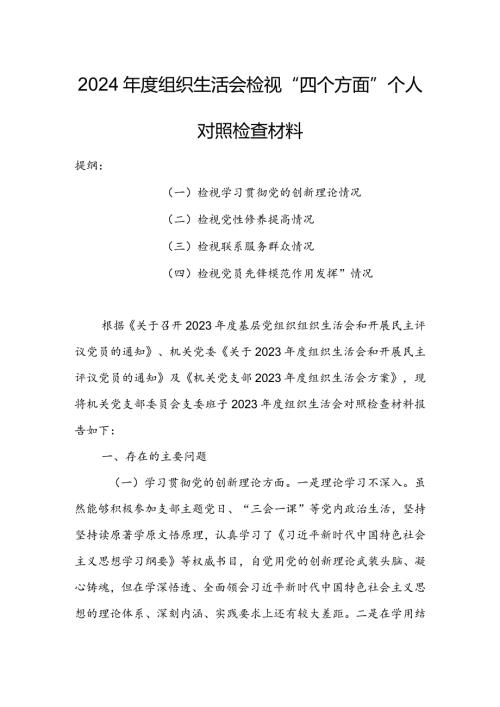 2024年度组织生活会检视“四个方面”个人对照检查材料

提纲：

（一）检视学习贯彻党的创新理论情况

（二）检视党性修养提高情况

（三）检视联系服务群众情况

（四）检视党员先锋模范作用发挥”情况

根据《关于召开2023年度基层党组织组织生活会和开展民主评议党员的通知》、机关党委《关于2023年度组织生活会和开展民主评议党员的通知》及《机关党支部2023年度组织生活会方案》，现将机关党支部委员会支委班子2023年度组织生活会对照检查材料报告如下：

一、存在的主要问题

（一）学习贯彻党的创新理论方面。一是理论学习不深入。虽然能够积极参加支部主题党日、“三会一课”等党内政治生活，坚持坚持读原著学原文悟原理，认真学习了《习近平新时代中国特色社会主义思想学习纲要》等权威书目，自觉用党的创新理论武装头脑、凝心铸魂，但在学深悟透、全面领会习近平新时代中国特色社会主义思想的理论体系、深刻内涵、实践要求上还有较大差距。二是在学用结